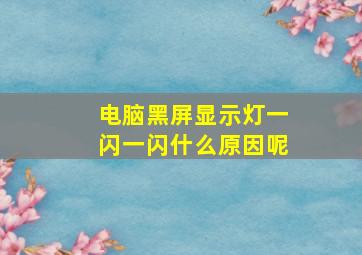 电脑黑屏显示灯一闪一闪什么原因呢